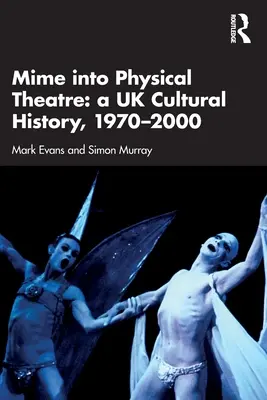 ROUTLEDGE

Mime into Physical Theatre: a UK Cultural History, 1970–2000

Mark Evans and Simon Murray